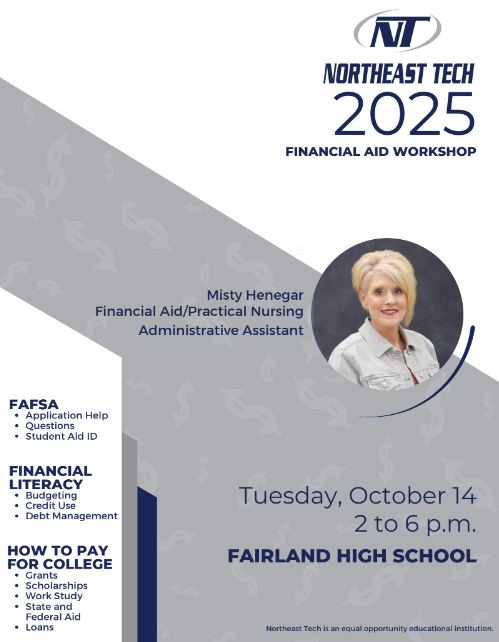 NT

NORTHEAST TECH
2025
FINANCIAL AID WORKSHOP

Misty Henegar
Financial Aid/Practical Nursing
Administrative Assistant

FAFSA
• Application Help
• Questions
• Student Aid ID

FINANCIAL LITERACY
• Budgeting
• Credit Use
• Debt Management

HOW TO PAY FOR COLLEGE
• Grants
• Scholarships
• Work Study
• State and Federal Aid
• Loans

Tuesday, October 14
2 to 6 p.m.

FAIRLAND HIGH SCHOOL

Northeast Tech is an equal opportunity educational institution.